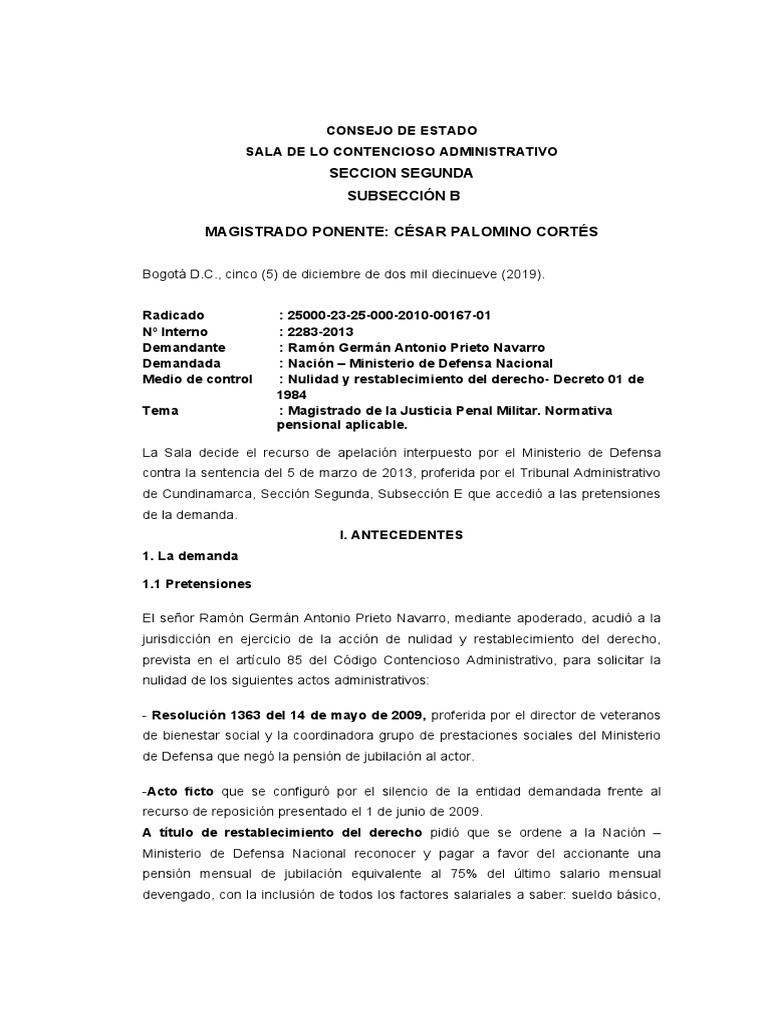 CONSEJO DE ESTADO
SALA DE LO CONTENCIOSO ADMINISTRATIVO
SECCION SEGUNDA
SUBSECCIÓN B

MAGISTRADO PONENTE: CÉSAR PALOMINO CORTÉS

Bogotá D.C., cinco (5) de diciembre de dos mil diecinueve (2019).

Radicado : 25000-23-25-000-2010-00167-01
Nº Interno : 2283-2013
Demandante : Ramón Germán Antonio Prieto Navarro
Demandada : Nación – Ministerio de Defensa Nacional
Medio de control : Nulidad y restablecimiento del derecho- Decreto 01 de 1984
Tema : Magistrado de la Justicia Penal Militar. Normativa pensional aplicable.

La Sala decide el recurso de apelación interpuesto por el Ministerio de Defensa contra la sentencia del 5 de marzo de 2013, proferida por el Tribunal Administrativo de Cundinamarca, Sección Segunda, Subsección E que accedió a las pretensiones de la demanda.

I. ANTECEDENTES

1. La demanda

1.1 Pretensiones

El señor Ramón Germán Antonio Prieto Navarro, mediante apoderado, acudió a la jurisdicción en ejercicio de la acción de nulidad y restablecimiento del derecho, prevista en el artículo 85 del Código Contencioso Administrativo, para solicitar la nulidad de los siguientes actos administrativos:

- Resolución 1363 del 14 de mayo de 2009, proferida por el director de veteranos de bienestar social y la coordinadora grupo de prestaciones sociales del Ministerio de Defensa que negó la pensión de jubilación al actor.

-Acto ficto que se configuró por el silencio de la entidad demandada frente al recurso de reposición presentado el 1 de junio de 2009.

A título de restablecimiento del derecho pidió que se ordene a la Nación – Ministerio de Defensa Nacional reconocer y pagar a favor del accionante una pensión mensual de jubilación equivalente al 75% del último salario mensual devengado, con la inclusión de todos los factores salariales a saber: sueldo básico,